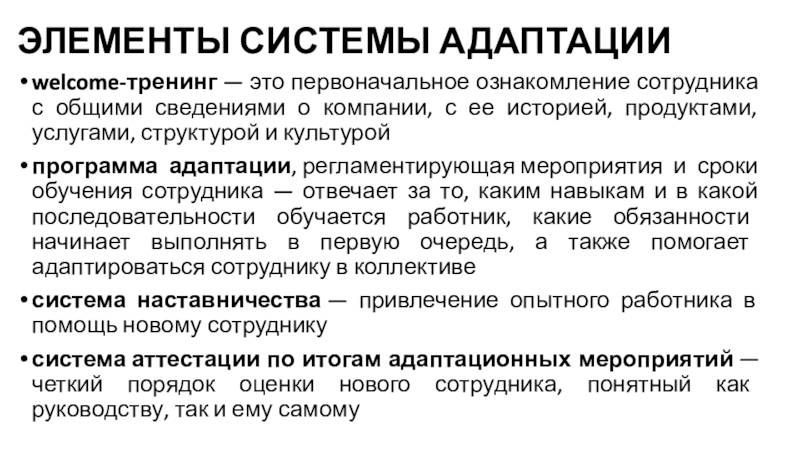 ЭЛЕМЕНТЫ СИСТЕМЫ АДАПТАЦИИ

• welcome-тренинг — это первоначальное ознакомление сотрудника с общими сведениями о компании, с ее историей, продуктами, услугами, структурой и культурой

• программа адаптации, регламентирующая мероприятия и сроки обучения сотрудника — отвечает за то, каким навыкам и в какой последовательности обучается работник, какие обязанности начинает выполнять в первую очередь, а также помогает адаптироваться сотруднику в коллективе

• система наставничества — привлечение опытного работника в помощь новому сотруднику

• система аттестации по итогам адаптационных мероприятий — четкий порядок оценки нового сотрудника, понятный как руководству, так и ему самому